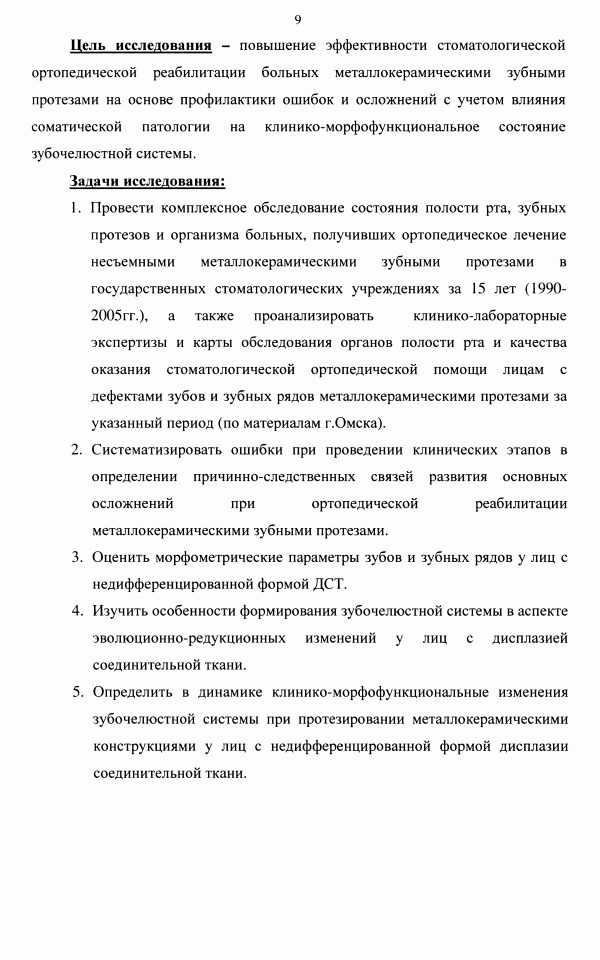 9

Цель исследования – повышение эффективности стоматологической ортопедической реабилитации больных металлокерамическими зубными протезами на основе профилактики ошибок и осложнений с учетом влияния соматической патологии на клинико-морфофункциональное состояние зубочелюстной системы.

Задачи исследования:

1. Провести комплексное обследование состояния полости рта, зубных протезов и организма больных, получивших ортопедическое лечение несъемными металлокерамическими зубными протезами в государственных стоматологических учреждениях за 15 лет (1990-2005гг.), а также проанализировать клинико-лабораторные экспертизы и карты обследования органов полости рта и качества оказания стоматологической ортопедической помощи лицам с дефектами зубов и зубных рядов металлокерамическими протезами за указанный период (по материалам г.Омска).

2. Систематизировать ошибки при проведении клинических этапов в определении причинно-следственных связей развития основных осложнений при ортопедической реабилитации металлокерамическими зубными протезами.

3. Оценить морфометрические параметры зубов и зубных рядов у лиц с недифференцированной формой ДСТ.

4. Изучить особенности формирования зубочелюстной системы в аспекте эволюционно-редукционных изменений у лиц с дисплазией соединительной ткани.

5. Определить в динамике клинико-морфофункциональные изменения зубочелюстной системы при протезировании металлокерамическими конструкциями у лиц с недифференцированной формой дисплазии соединительной ткани.